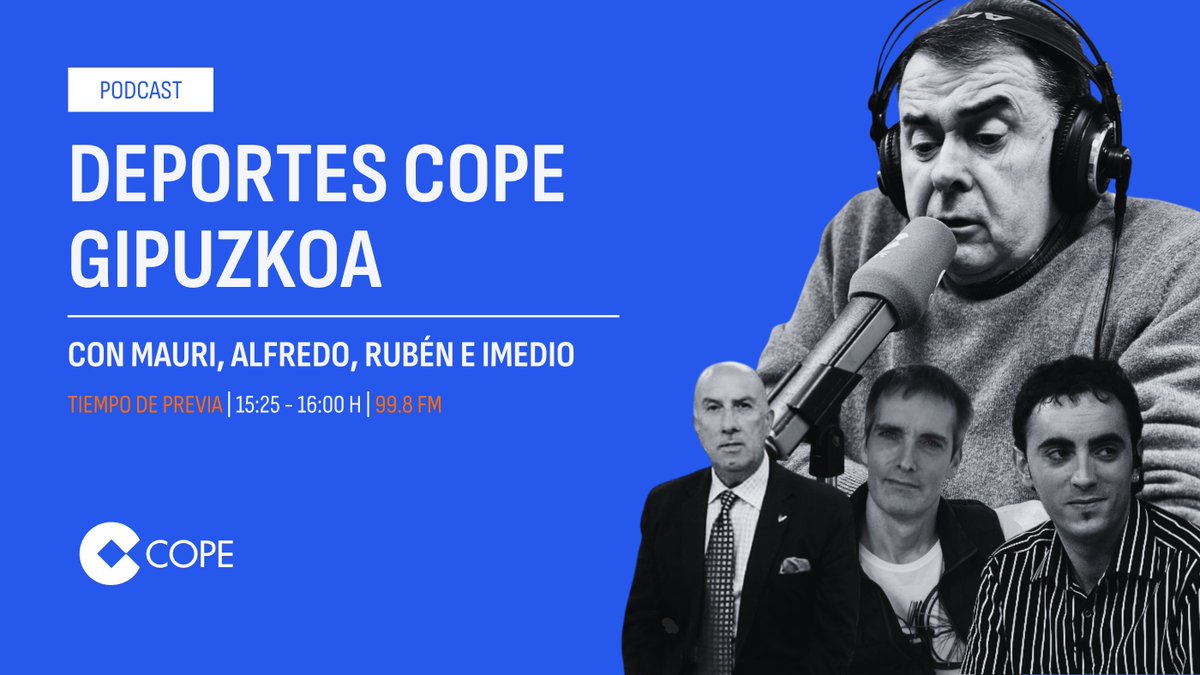 PODCAST

DEPORTES COPE GIPUZKOA

CON MAURI, ALFREDO, RUBÉN E IMEDIO

TIEMPO DE PREVIA | 15:25 - 16:00 H | 99.8 FM

COPE